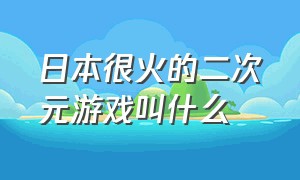 日本很火的二次元游戏叫什么